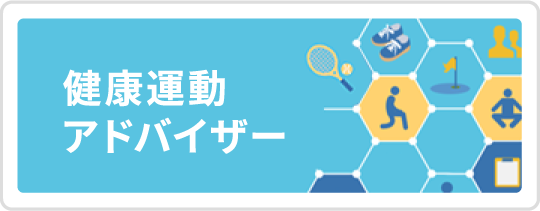 健康運動
アドバイザー